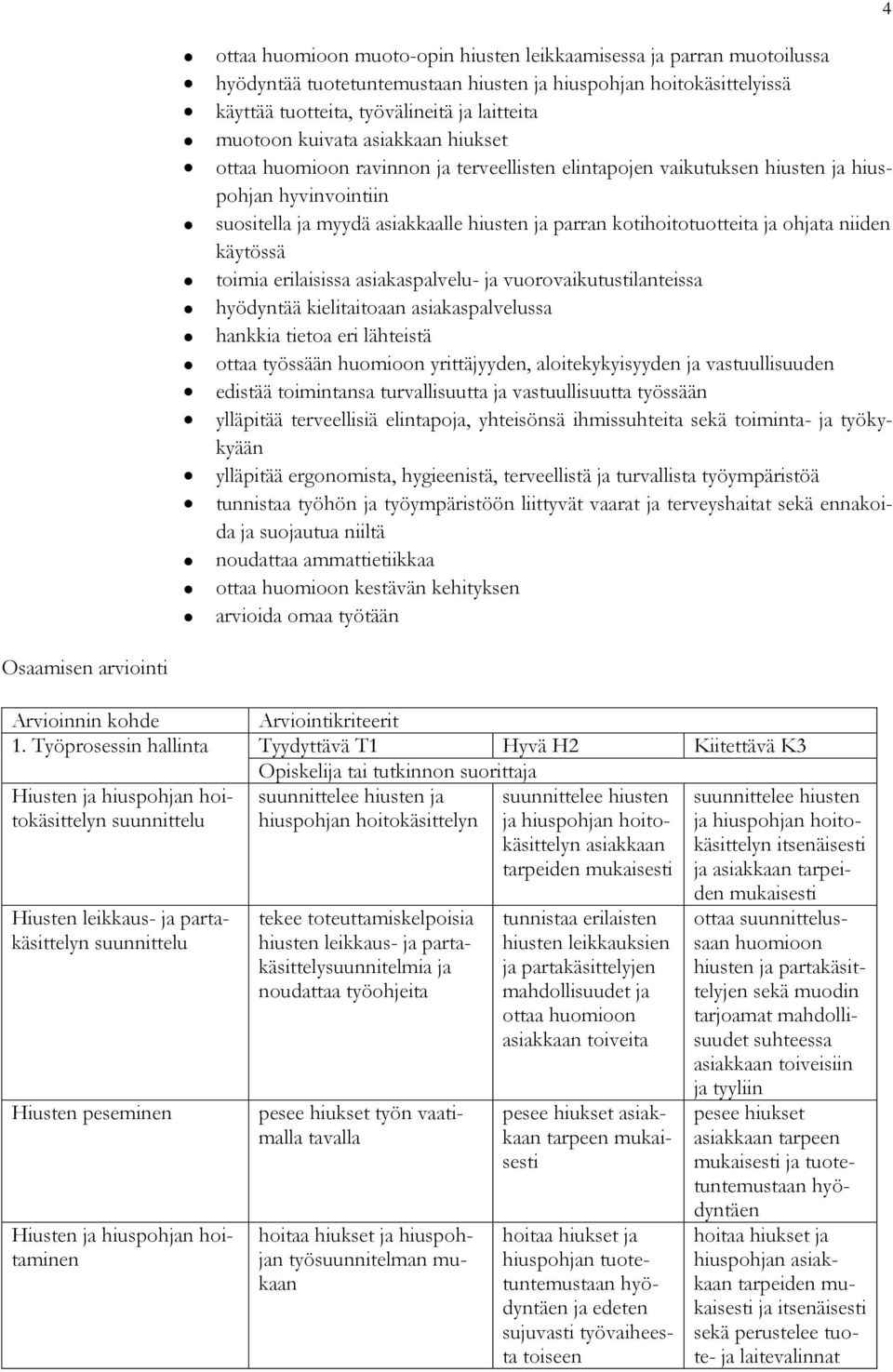 4

- ottaa huomioon muoto-opin hiusten leikkaamisessa ja parran muotoilussa
- hyödyntää tuotetuntemustaan hiusten ja hiuspohjan hoitokäsittelyissä
- käyttää tuotteita, työvälineitä ja laitteita
- muotoon kuivata asiakkaan hiukset
- ottaa huomioon ravinnon ja terveellisten elintapojen vaikutuksen hiusten ja hiuspohjan hyvinvointiin
- suositella ja myydä asiakkaalle hiusten ja parran kotihoitotuotteita ja ohjata niiden käytössä
- toimia erilaisissa asiakaspalvelu- ja vuorovaikutustilanteissa
- hyödyntää kielitaitoaan asiakaspalvelussa
- hankkia tietoa eri lähteistä
- ottaa työssään huomioon yrittäjyyden, aloitekykyisyyden ja vastuullisuuden
- edistää toimintansa turvallisuutta ja vastuullisuutta työssään
- ylläpitää terveellisiä elintapoja, yhteisönsä ihmissuhteita sekä toiminta- ja työkykyään
- ylläpitää ergonomista, hygieenistä, terveellistä ja turvallista työympäristöä
- tunnistaa työhön ja työympäristöön liittyvät vaarat ja terveyshaitat sekä ennakoida ja suojautua niiltä
- noudattaa ammattietiikkaa
- ottaa huomioon kestävän kehityksen
- arvioida omaa työtään

Osaamisen arviointi

| Arvioinnin kohde | Arviointikriteerit | | |
|---|---|---|---|
| 1. Työprosessin hallinta | Tyydyttävä T1 | Hyvä H2 | Kiitettävä K3 |
| | Opiskelija tai tutkinnon suorittaja | | |
| Hiusten ja hiuspohjan hoitokäsittelyn suunnittelu | suunnittelee hiusten ja hiuspohjan hoitokäsittelyn | suunnittelee hiusten ja hiuspohjan hoitokäsittelyn asiakkaan tarpeiden mukaisesti | suunnittelee hiusten ja hiuspohjan hoitokäsittelyn itsenäisesti ja asiakkaan tarpeiden mukaisesti |
| Hiusten leikkaus- ja partakäsittelyn suunnittelu | tekee toteuttamiskelpoisia hiusten leikkaus- ja partakäsittelysuunnitelmia ja noudattaa työohjeita | tunnistaa erilaisten hiusten leikkauksien ja partakäsittelyjen mahdollisuudet ja ottaa huomioon asiakkaan toiveita | ottaa suunnittelussaan huomioon hiusten ja partakäsittelyjen sekä muodin tarjoamat mahdollisuudet suhteessa asiakkaan toiveisiin ja tyyliin |
| Hiusten peseminen | pesee hiukset työn vaatimalla tavalla | pesee hiukset asiakkaan tarpeen mukaisesti | pesee hiukset asiakkaan tarpeen mukaisesti ja tuotetuntemustaan hyödyntäen |
| Hiusten ja hiuspohjan hoitaminen | hoitaa hiukset ja hiuspohjan työsuunnitelman mukaan | hoitaa hiukset ja hiuspohjan tuotetuntemustaan hyödyntäen ja edeten sujuvasti työvaiheesta toiseen | hoitaa hiukset ja hiuspohjan asiakkaan tarpeiden mukaisesti ja itsenäisesti sekä perustelee tuote- ja laitevalinnat |